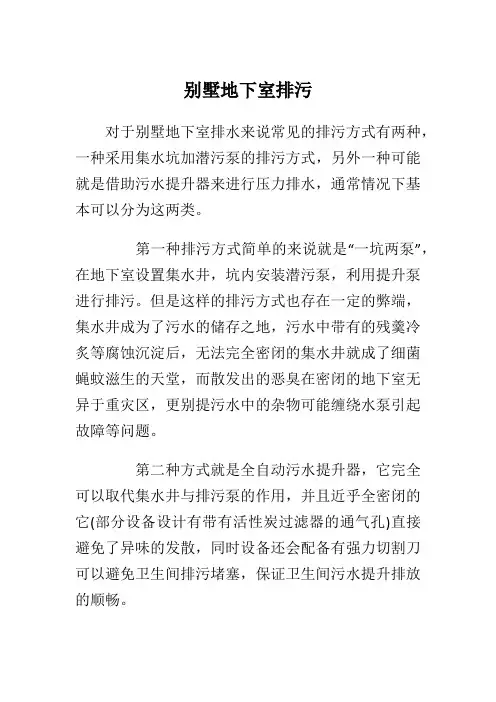 别墅地下室排污

对于别墅地下室排水来说常见的排污方式有两种，一种采用集水坑加潜污泵的排污方式，另外一种可能就是借助污水提升器来进行压力排水，通常情况下基本可以分为这两类。

第一种排污方式简单的来说就是“一坑两泵”，在地下室设置集水井，坑内安装潜污泵，利用提升泵进行排污。但是这样的排污方式也存在一定的弊端，集水井成为了污水的储存之地，污水中带有的残羹冷炙等腐蚀沉淀后，无法完全密闭的集水井就成了细菌蝇蚊滋生的天堂，而散发出的恶臭在密闭的地下室无异于重灾区，更别提污水中的杂物可能缠绕水泵引起故障等问题。

第二种方式就是全自动污水提升器，它完全可以取代集水井与排污泵的作用，并且近乎全密闭的它(部分设备设计有带有活性炭过滤器的通气孔)直接避免了异味的发散，同时设备还会配备有强力切割刀可以避免卫生间排污堵塞，保证卫生间污水提升排放的顺畅。